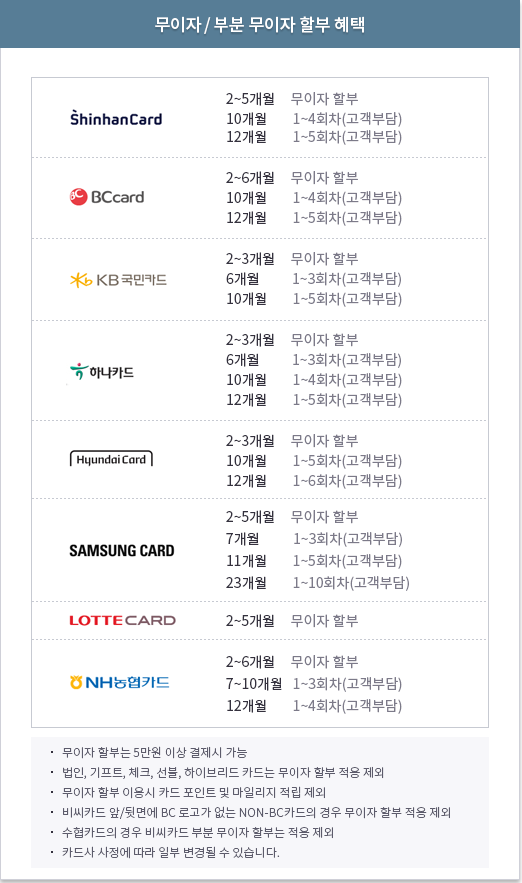 무이자 / 부분 무이자 할부 혜택

ShinhanCard
2~5개월 무이자 할부
10개월 1~4회차(고객부담)
12개월 1~5회차(고객부담)

BCcard
2~6개월 무이자 할부
10개월 1~4회차(고객부담)
12개월 1~5회차(고객부담)

KB국민카드
2~3개월 무이자 할부
6개월 1~3회차(고객부담)
10개월 1~5회차(고객부담)

하나카드
2~3개월 무이자 할부
6개월 1~3회차(고객부담)
10개월 1~4회차(고객부담)
12개월 1~5회차(고객부담)

Hyundai Card
2~3개월 무이자 할부
10개월 1~5회차(고객부담)
12개월 1~6회차(고객부담)

SAMSUNG CARD
2~5개월 무이자 할부
7개월 1~3회차(고객부담)
11개월 1~5회차(고객부담)
23개월 1~10회차(고객부담)

LOTTE CARD
2~5개월 무이자 할부

NH농협카드
2~6개월 무이자 할부
7~10개월 1~3회차(고객부담)
12개월 1~4회차(고객부담)

• 무이자 할부는 5만원 이상 결제시 가능
• 법인, 기프트, 체크, 선불, 하이브리드 카드는 무이자 할부 적용 제외
• 무이자 할부 이용시 카드 포인트 및 마일리지 적립 제외
• 비씨카드 앞/뒷면에 BC 로고가 없는 NON-BC카드의 경우 무이자 할부 적용 제외
• 수협카드의 경우 비씨카드 부분 무이자 할부는 적용 제외
• 카드사 사정에 따라 일부 변경될 수 있습니다.